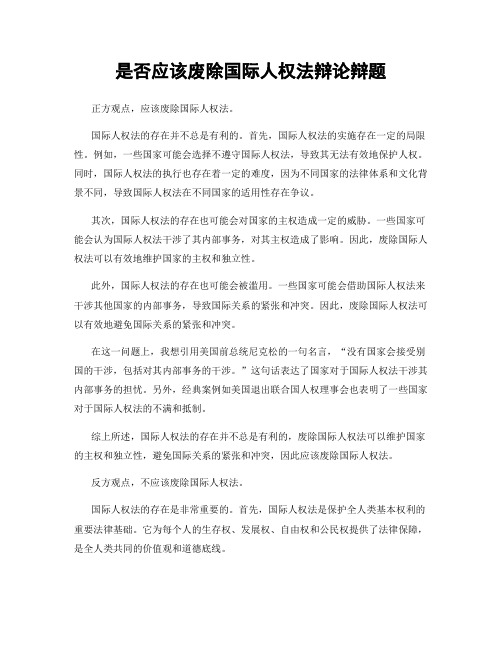 是否应该废除国际人权法辩论辩题

正方观点，应该废除国际人权法。

国际人权法的存在并不总是有利的。首先，国际人权法的实施存在一定的局限性。例如，一些国家可能会选择不遵守国际人权法，导致其无法有效地保护人权。同时，国际人权法的执行也存在着一定的难度，因为不同国家的法律体系和文化背景不同，导致国际人权法在不同国家的适用性存在争议。

其次，国际人权法的存在也可能会对国家的主权造成一定的威胁。一些国家可能会认为国际人权法干涉了其内部事务，对其主权造成了影响。因此，废除国际人权法可以有效地维护国家的主权和独立性。

此外，国际人权法的存在也可能会被滥用。一些国家可能会借助国际人权法来干涉其他国家的内部事务，导致国际关系的紧张和冲突。因此，废除国际人权法可以有效地避免国际关系的紧张和冲突。

在这一问题上，我想引用美国前总统尼克松的一句名言，“没有国家会接受别国的干涉，包括对其内部事务的干涉。”这句话表达了国家对于国际人权法干涉其内部事务的担忧。另外，经典案例如美国退出联合国人权理事会也表明了一些国家对于国际人权法的不满和抵制。

综上所述，国际人权法的存在并不总是有利的，废除国际人权法可以维护国家的主权和独立性，避免国际关系的紧张和冲突，因此应该废除国际人权法。

反方观点，不应该废除国际人权法。

国际人权法的存在是非常重要的。首先，国际人权法是保护全人类基本权利的重要法律基础。它为每个人的生存权、发展权、自由权和公民权提供了法律保障，是全人类共同的价值观和道德底线。